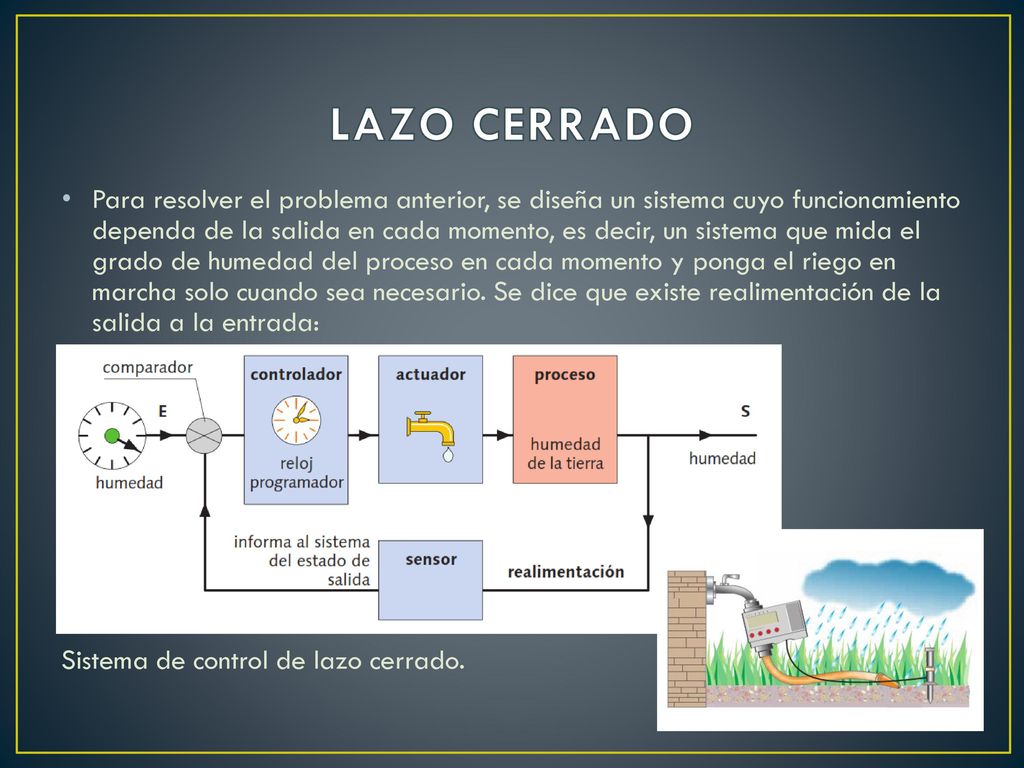 LAZO CERRADO

• Para resolver el problema anterior, se diseña un sistema cuyo funcionamiento dependa de la salida en cada momento, es decir, un sistema que mida el grado de humedad del proceso en cada momento y ponga el riego en marcha solo cuando sea necesario. Se dice que existe realimentación de la salida a la entrada:

comparador
E
humedad
controlador
reloj programador
actuador
proceso
humedad de la tierra
S
humedad
informa al sistema del estado de salida
sensor
realimentación

Sistema de control de lazo cerrado.